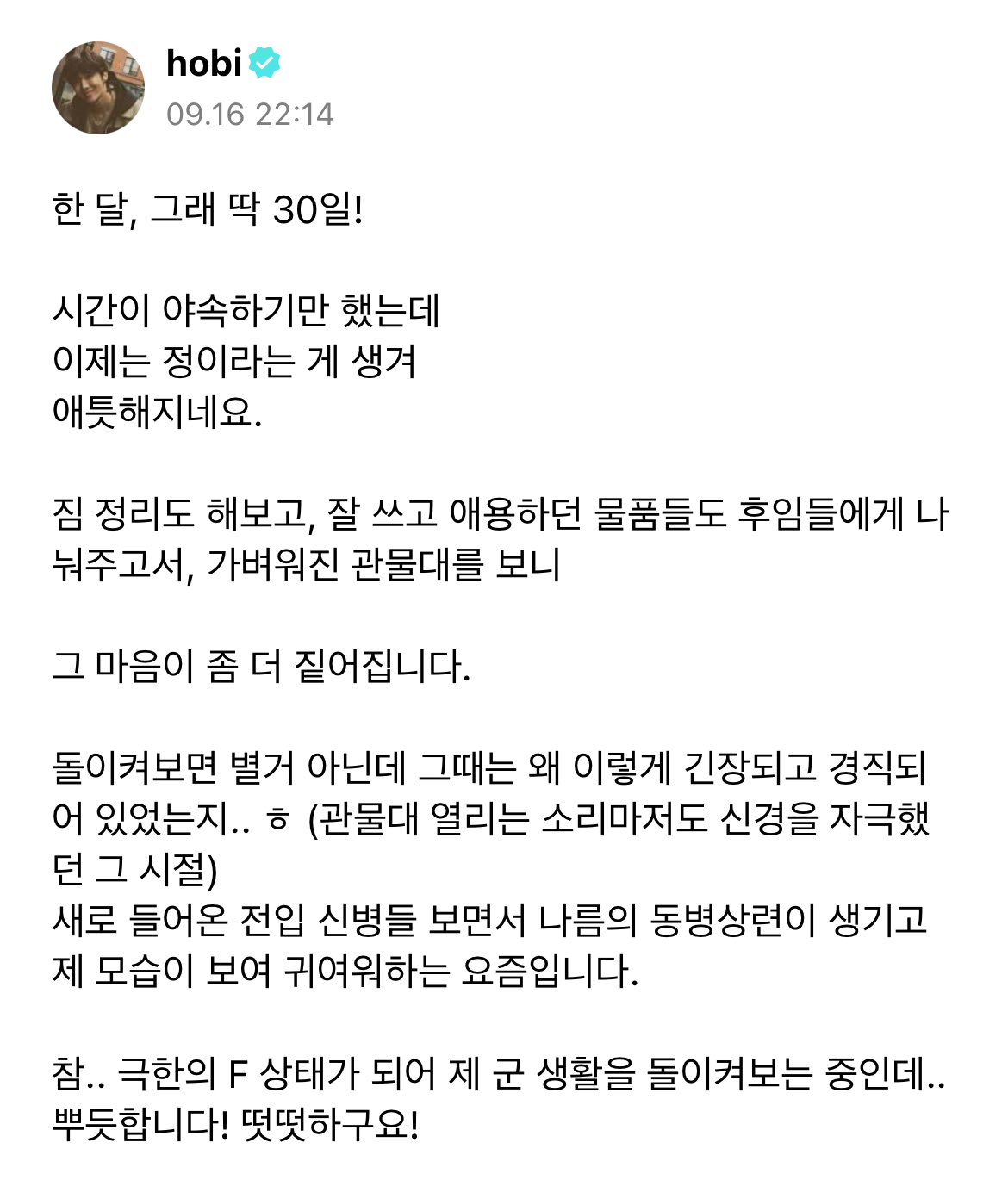 hobi
09.16 22:14

한 달, 그래 딱 30일!

시간이 야속하기만 했는데
이제는 정이라는 게 생겨
애틋해지네요.

짐 정리도 해보고, 잘 쓰고 애용하던 물품들도 후임들에게 나눠주고서, 가벼워진 관물대를 보니

그 마음이 좀 더 짙어집니다.

돌이켜보면 별거 아닌데 그때는 왜 이렇게 긴장되고 경직되어 있었는지.. ㅎ (관물대 열리는 소리마저도 신경을 자극했던 그 시절)
새로 들어온 전입 신병들 보면서 나름의 동병상련이 생기고 제 모습이 보여 귀여워하는 요즘입니다.

참.. 극한의 F 상태가 되어 제 군 생활을 돌이켜보는 중인데..
뿌듯합니다! 떳떳하구요!